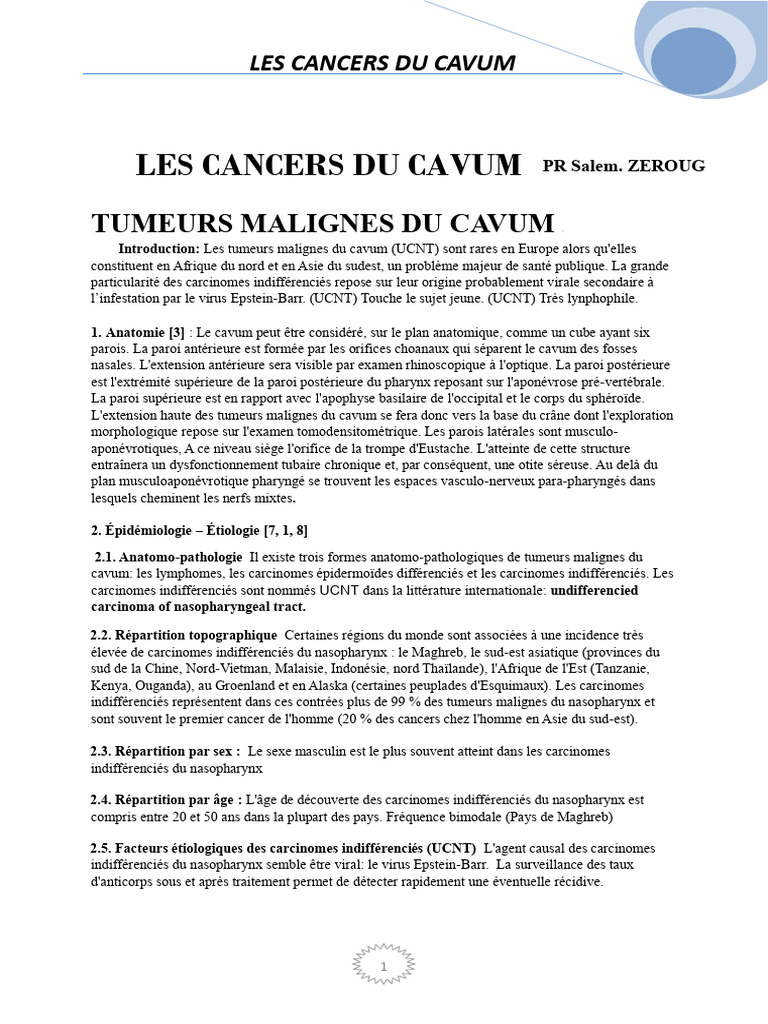 LES CANCERS DU CAVUM

LES CANCERS DU CAVUM PR Salem. ZEROUG

TUMEURS MALIGNES DU CAVUM

Introduction: Les tumeurs malignes du cavum (UCNT) sont rares en Europe alors qu'elles constituent en Afrique du nord et en Asie du sudest, un problème majeur de santé publique. La grande particularité des carcinomes indifférenciés repose sur leur origine probablement virale secondaire à l'infestation par le virus Epstein-Barr. (UCNT) Touche le sujet jeune. (UCNT) Très lynphophile.

1. Anatomie [3] : Le cavum peut être considéré, sur le plan anatomique, comme un cube ayant six parois. La paroi antérieure est formée par les orifices choanaux qui séparent le cavum des fosses nasales. L'extension antérieure sera visible par examen rhinoscopique à l'optique. La paroi postérieure est l'extrémité supérieure de la paroi postérieure du pharynx reposant sur l'aponévrose pré-vertébrale. La paroi supérieure est en rapport avec l'apophyse basilaire de l'occipital et le corps du sphéroïde. L'extension haute des tumeurs malignes du cavum se fera donc vers la base du crâne dont l'exploration morphologique repose sur l'examen tomodensitométrique. Les parois latérales sont musculo-aponévrotiques, A ce niveau siège l'orifice de la trompe d'Eustache. L'atteinte de cette structure entraînera un dysfonctionnement tubaire chronique et, par conséquent, une otite séreuse. Au delà du plan musculoaponévrotique pharyngé se trouvent les espaces vasculo-nerveux para-pharyngés dans lesquels cheminent les nerfs mixtes.

2. Épidémiologie – Étiologie [7, 1, 8]

2.1. Anatomo-pathologie Il existe trois formes anatomo-pathologiques de tumeurs malignes du cavum: les lymphomes, les carcinomes épidermoïdes différenciés et les carcinomes indifférenciés. Les carcinomes indifférenciés sont nommés UCNT dans la littérature internationale: undifferencied carcinoma of nasopharyngeal tract.

2.2. Répartition topographique Certaines régions du monde sont associées à une incidence très élevée de carcinomes indifférenciés du nasopharynx : le Maghreb, le sud-est asiatique (provinces du sud de la Chine, Nord-Vietman, Malaisie, Indonésie, nord Thaïlande), l'Afrique de l'Est (Tanzanie, Kenya, Ouganda), au Groenland et en Alaska (certaines peuplades d'Esquimaux). Les carcinomes indifférenciés représentent dans ces contrées plus de 99 % des tumeurs malignes du nasopharynx et sont souvent le premier cancer de l'homme (20 % des cancers chez l'homme en Asie du sud-est).

2.3. Répartition par sex : Le sexe masculin est le plus souvent atteint dans les carcinomes indifférenciés du nasopharynx

2.4. Répartition par âge : L'âge de découverte des carcinomes indifférenciés du nasopharynx est compris entre 20 et 50 ans dans la plupart des pays. Fréquence bimodale (Pays de Maghreb)

2.5. Facteurs étiologiques des carcinomes indifférenciés (UCNT) L'agent causal des carcinomes indifférenciés du nasopharynx semble être viral: le virus Epstein-Barr. La surveillance des taux d'anticorps sous et après traitement permet de détecter rapidement une éventuelle récidive.

1